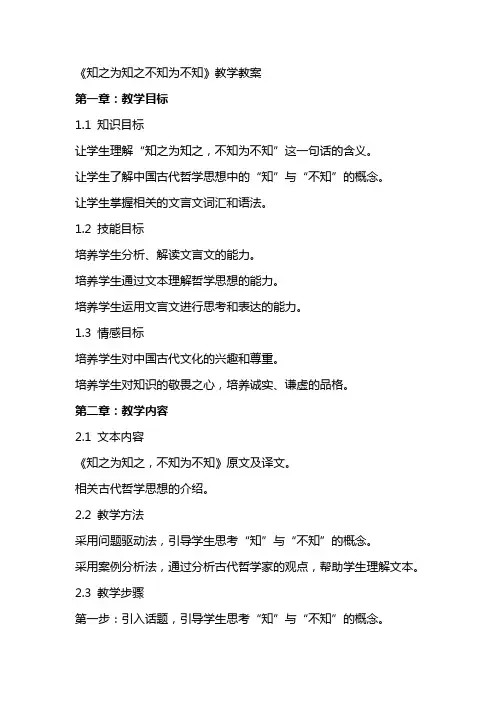 《知之为知之不知为不知》教学教案

第一章：教学目标

1.1 知识目标

让学生理解“知之为知之，不知为不知”这一句话的含义。

让学生了解中国古代哲学思想中的“知”与“不知”的概念。

让学生掌握相关的文言文词汇和语法。

1.2 技能目标

培养学生分析、解读文言文的能力。

培养学生通过文本理解哲学思想的能力。

培养学生运用文言文进行思考和表达的能力。

1.3 情感目标

培养学生对中国古代文化的兴趣和尊重。

培养学生对知识的敬畏之心，培养诚实、谦虚的品格。

第二章：教学内容

2.1 文本内容

《知之为知之，不知为不知》原文及译文。

相关古代哲学思想的介绍。

2.2 教学方法

采用问题驱动法，引导学生思考“知”与“不知”的概念。

采用案例分析法，通过分析古代哲学家的观点，帮助学生理解文本。

2.3 教学步骤

第一步：引入话题，引导学生思考“知”与“不知”的概念。